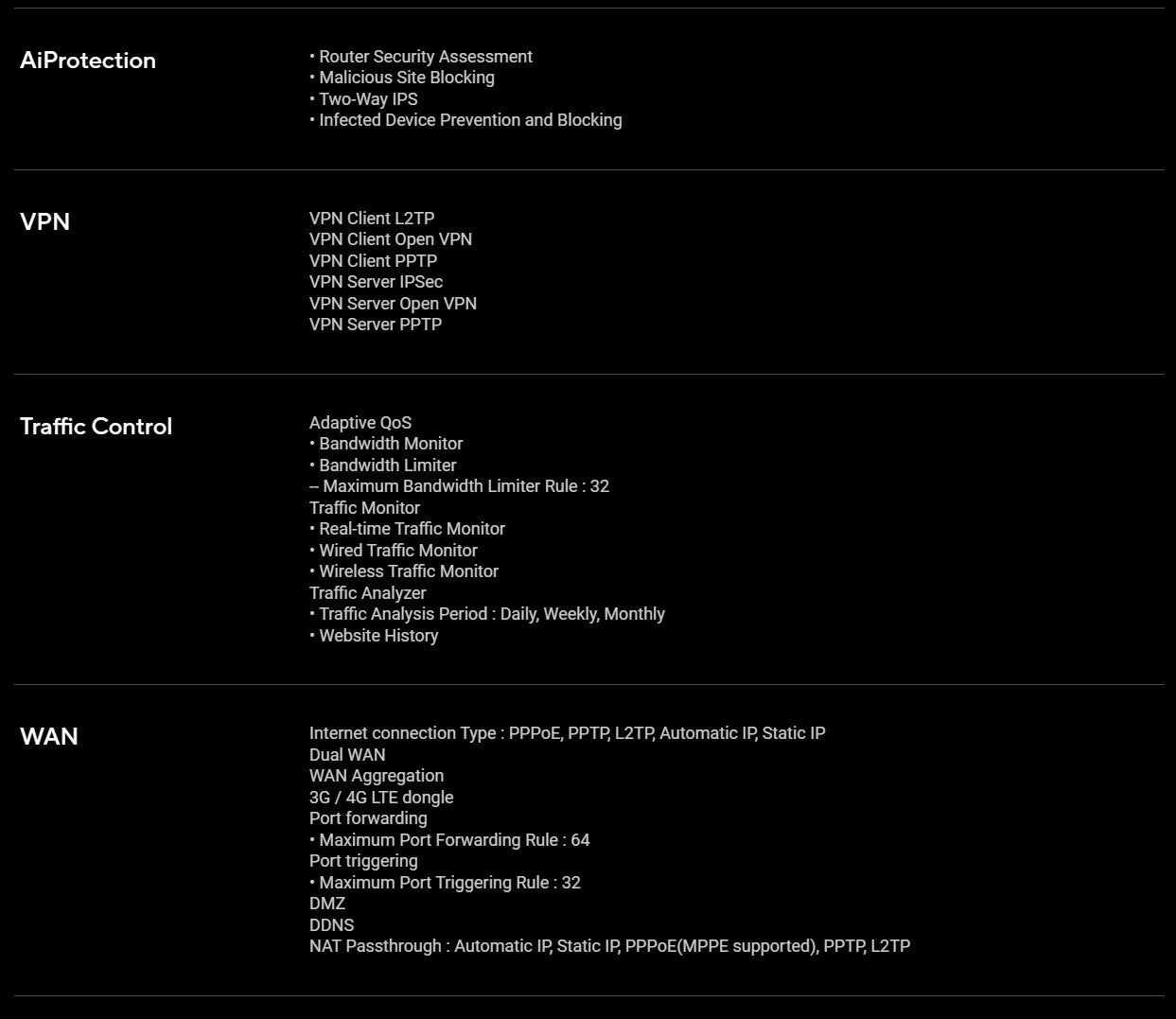 AiProtection

• Router Security Assessment
• Malicious Site Blocking
• Two-Way IPS
• Infected Device Prevention and Blocking

VPN

VPN Client L2TP
VPN Client Open VPN
VPN Client PPTP
VPN Server IPSec
VPN Server Open VPN
VPN Server PPTP

Traffic Control

Adaptive QoS
• Bandwidth Monitor
• Bandwidth Limiter
-- Maximum Bandwidth Limiter Rule : 32
Traffic Monitor
• Real-time Traffic Monitor
• Wired Traffic Monitor
• Wireless Traffic Monitor
Traffic Analyzer
• Traffic Analysis Period : Daily, Weekly, Monthly
• Website History

WAN

Internet connection Type : PPPoE, PPTP, L2TP, Automatic IP, Static IP
Dual WAN
WAN Aggregation
3G / 4G LTE dongle
Port forwarding
• Maximum Port Forwarding Rule : 64
Port triggering
• Maximum Port Triggering Rule : 32
DMZ
DDNS
NAT Passthrough : Automatic IP, Static IP, PPPoE(MPPE supported), PPTP, L2TP